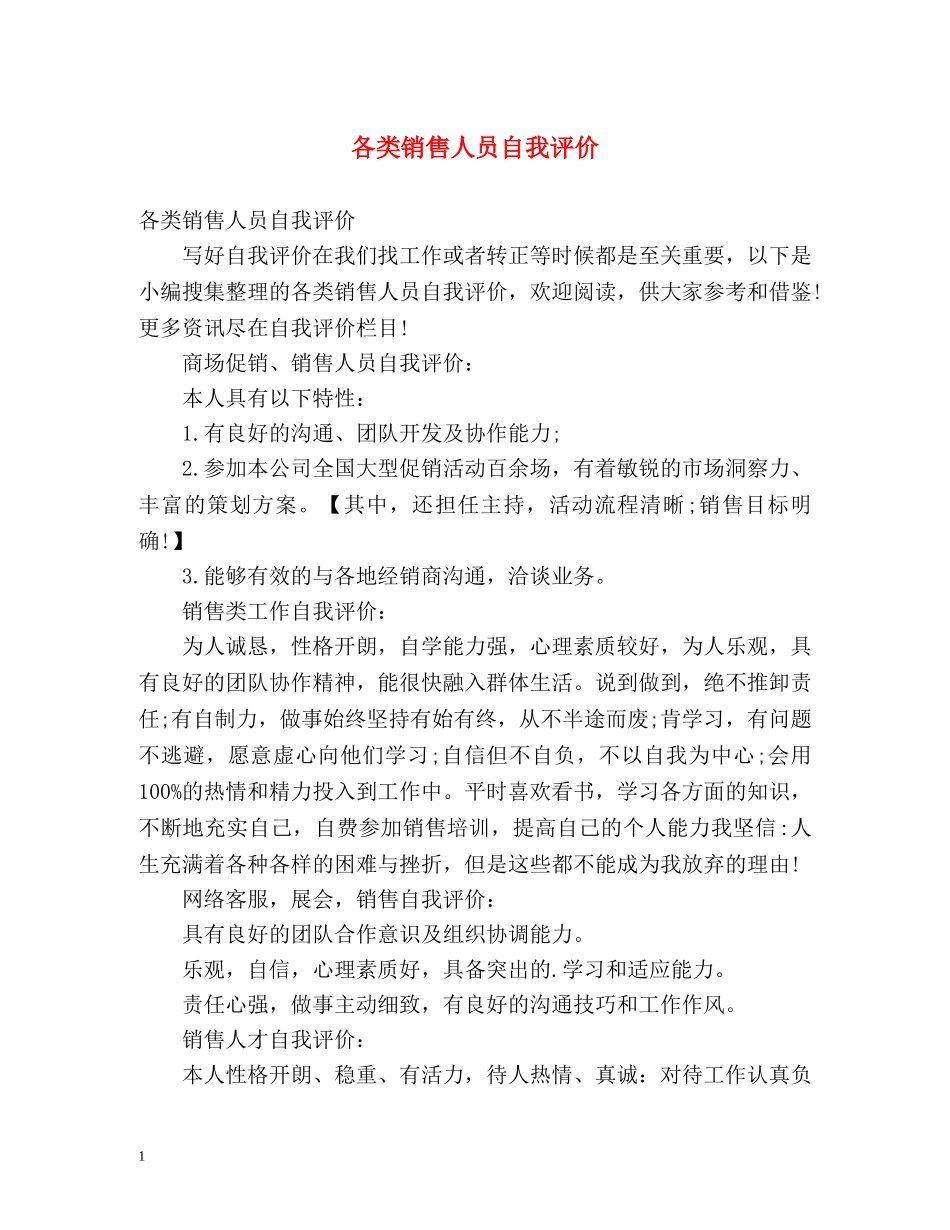 各类销售人员自我评价

各类销售人员自我评价

写好自我评价在我们找工作或者转正等时候都是至关重要，以下是小编搜集整理的各类销售人员自我评价，欢迎阅读，供大家参考和借鉴!更多资讯尽在自我评价栏目!

商场促销、销售人员自我评价：

本人具有以下特性：

1.有良好的沟通、团队开发及协作能力;

2.参加本公司全国大型促销活动百余场，有着敏锐的市场洞察力、丰富的策划方案。【其中，还担任主持，活动流程清晰;销售目标明确!】

3.能够有效的与各地经销商沟通，洽谈业务。

销售类工作自我评价：

为人诚恳，性格开朗，自学能力强，心理素质较好，为人乐观，具有良好的团队协作精神，能很快融入群体生活。说到做到，绝不推卸责任;有自制力，做事始终坚持有始有终，从不半途而废;肯学习，有问题不逃避，愿意虚心向他们学习;自信但不自负，不以自我为中心;会用100%的热情和精力投入到工作中。平时喜欢看书，学习各方面的知识，不断地充实自己，自费参加销售培训，提高自己的个人能力我坚信:人生充满着各种各样的困难与挫折，但是这些都不能成为我放弃的理由!

网络客服，展会，销售自我评价：

具有良好的团队合作意识及组织协调能力。

乐观，自信，心理素质好，具备突出的.学习和适应能力。

责任心强，做事主动细致，有良好的沟通技巧和工作作风。

销售人才自我评价：

本人性格开朗、稳重、有活力，待人热情、真诚：对待工作认真负

1